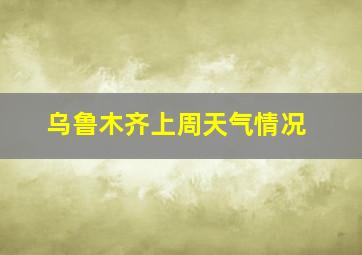 乌鲁木齐上周天气情况